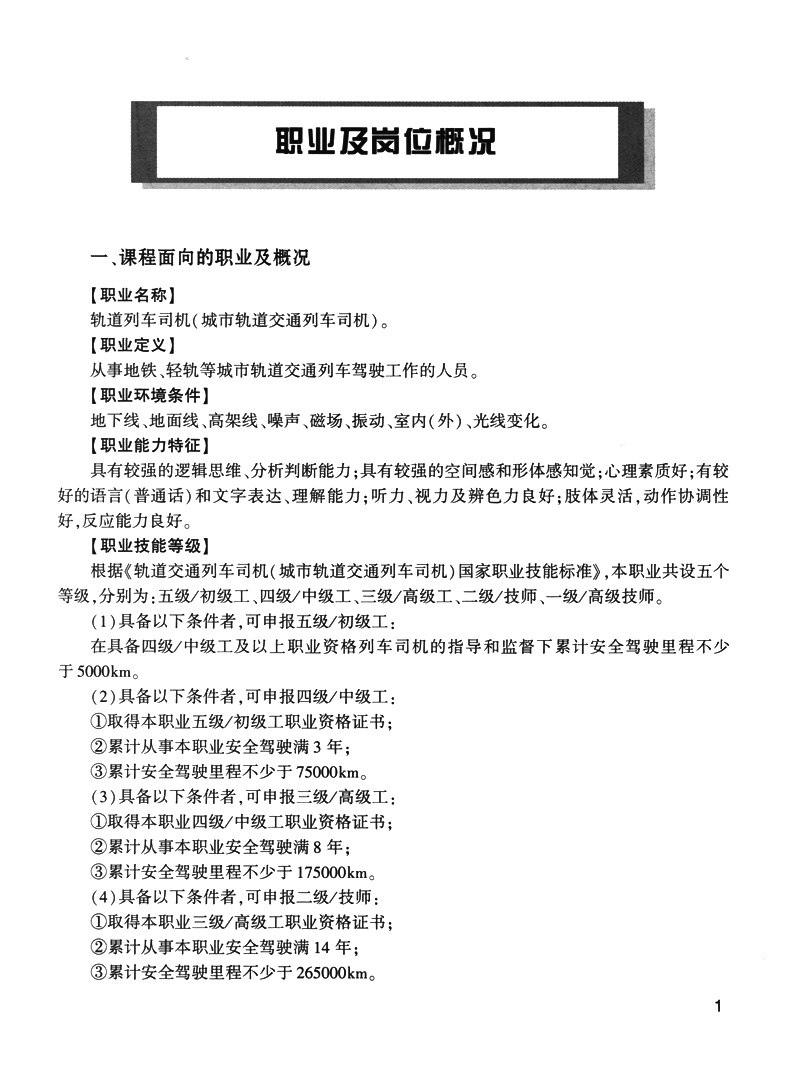 职业及岗位概况

一、课程面向的职业及概况

【职业名称】

轨道列车司机(城市轨道交通列车司机)。

【职业定义】

从事地铁、轻轨等城市轨道交通列车驾驶工作的人员。

【职业环境条件】

地下线、地面线、高架线、噪声、磁场、振动、室内(外)、光线变化。

【职业能力特征】

具有较强的逻辑思维、分析判断能力;具有较强的空间感和形体感知觉;心理素质好;有较好的语言(普通话)和文字表达、理解能力;听力、视力及辨色力良好;肢体灵活,动作协调性好,反应能力良好。

【职业技能等级】

根据《轨道交通列车司机(城市轨道交通列车司机)国家职业技能标准》,本职业共设五个等级,分别为:五级/初级工、四级/中级工、三级/高级工、二级/技师、一级/高级技师。

(1)具备以下条件者,可申报五级/初级工:

在具备四级/中级工及以上职业资格列车司机的指导和监督下累计安全驾驶里程不少于5000km。

(2)具备以下条件者,可申报四级/中级工:

①取得本职业五级/初级工职业资格证书;

②累计从事本职业安全驾驶满3年;

③累计安全驾驶里程不少于75000km。

(3)具备以下条件者,可申报三级/高级工:

①取得本职业四级/中级工职业资格证书;

②累计从事本职业安全驾驶满8年;

③累计安全驾驶里程不少于175000km。

(4)具备以下条件者,可申报二级/技师:

①取得本职业三级/高级工职业资格证书;

②累计从事本职业安全驾驶满14年;

③累计安全驾驶里程不少于265000km。

1